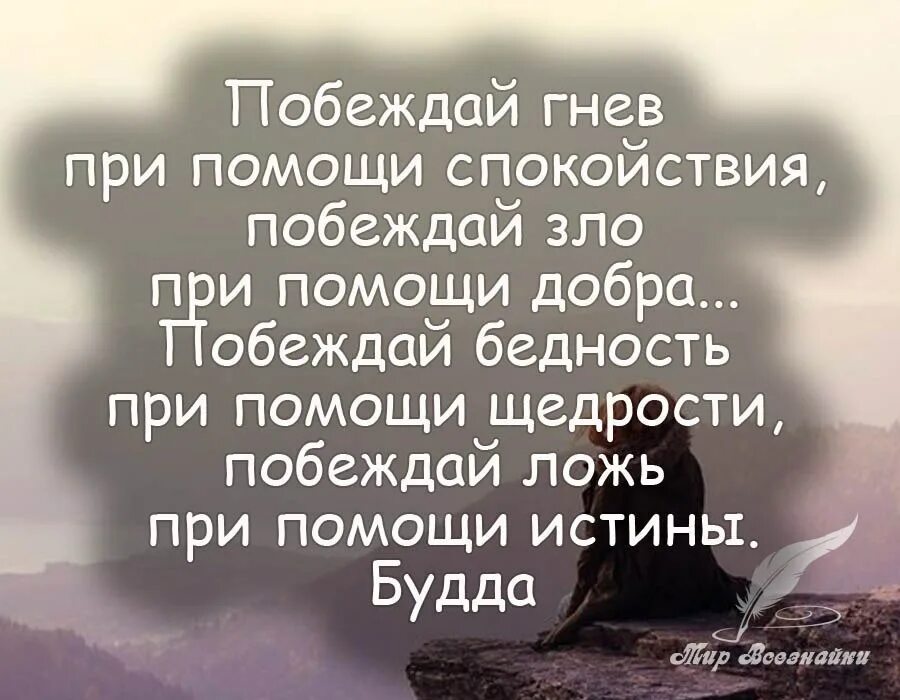 Побеждай гнев при помощи спокойствия, побеждай зло при помощи добра... Побеждай бедность при помощи щедрости, побеждай ложь при помощи истины.
Будда

Мир Всезнайки